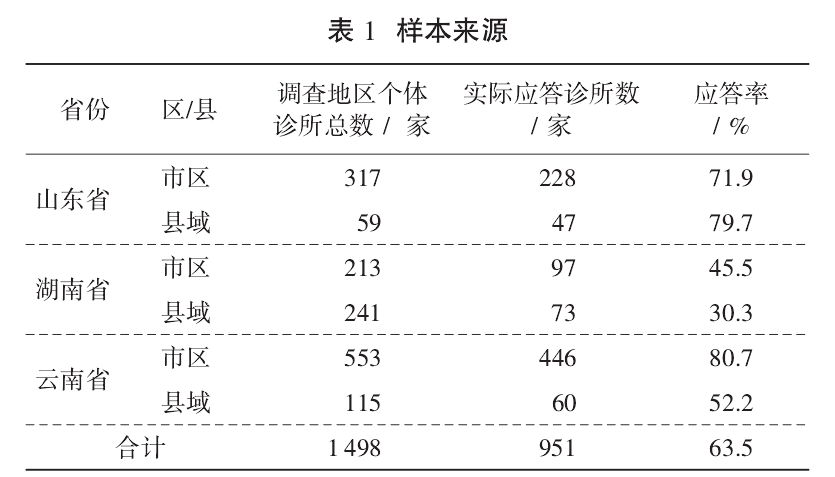 表1 样本来源

| 省份 | 区/县 | 调查地区个体诊所总数/家 | 实际应答诊所数/家 | 应答率/% |
|---|---|---|---|---|
| 山东省 | 市区 | 317 | 228 | 71.9 |
|  | 县域 | 59 | 47 | 79.7 |
| 湖南省 | 市区 | 213 | 97 | 45.5 |
|  | 县域 | 241 | 73 | 30.3 |
| 云南省 | 市区 | 553 | 446 | 80.7 |
|  | 县域 | 115 | 60 | 52.2 |
| 合计 |  | 1 498 | 951 | 63.5 |